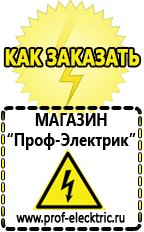 КАК ЗАКАЗАТЬ

МАГАЗИН
“Проф-Электрик”

www.prof-electric.ru